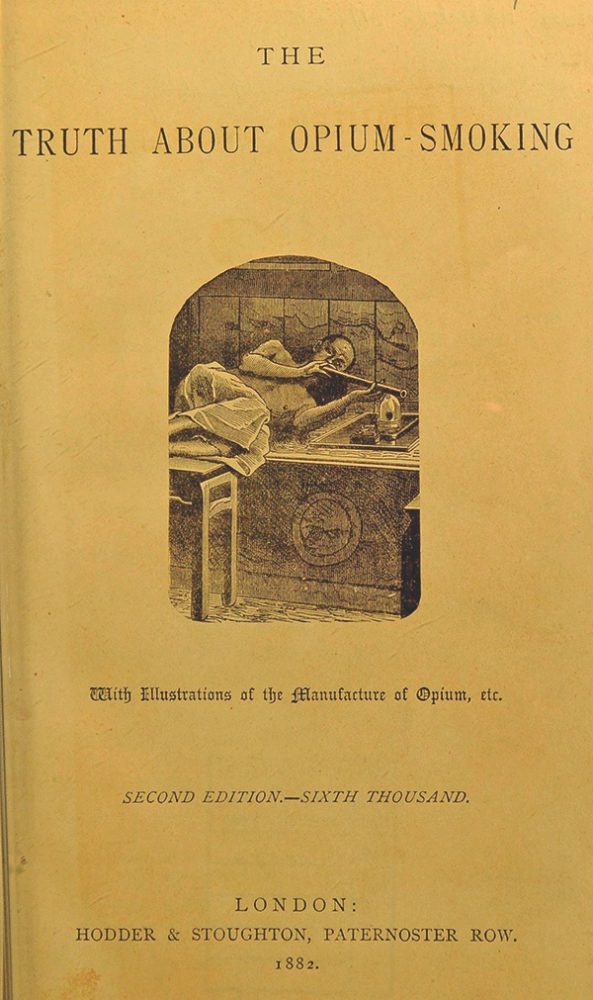 THE

TRUTH ABOUT OPIUM-SMOKING

With Illustrations of the Manufacture of Opium, etc.

SECOND EDITION.—SIXTH THOUSAND.

LONDON:
HODDER & STOUGHTON, PATERNOSTER ROW.
1882.